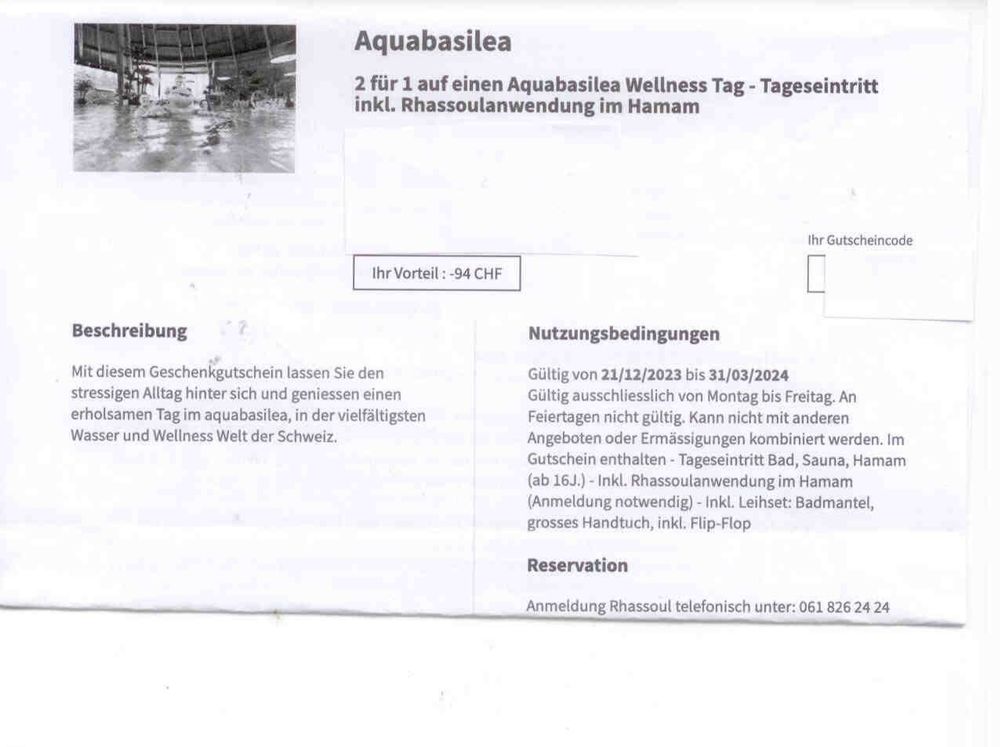 Aquabasilea

2 für 1 auf einen Aquabasilea Wellness Tag - Tageseintritt inkl. Rhassoulanwendung im Hamam

Ihr Gutscheincode

Ihr Vorteil : -94 CHF

Beschreibung

Mit diesem Geschenkgutschein lassen Sie den stressigen Alltag hinter sich und geniessen einen erholsamen Tag im aquabasilea, in der vielfältigsten Wasser und Wellness Welt der Schweiz.

Nutzungsbedingungen

Gültig von 21/12/2023 bis 31/03/2024
Gültig ausschliesslich von Montag bis Freitag. An Feiertagen nicht gültig. Kann nicht mit anderen Angeboten oder Ermässigungen kombiniert werden. Im Gutschein enthalten - Tageseintritt Bad, Sauna, Hamam (ab 16J.) - Inkl. Rhassoulanwendung im Hamam (Anmeldung notwendig) - Inkl. Leihset: Badmantel, grosses Handtuch, inkl. Flip-Flop

Reservation

Anmeldung Rhassoul telefonisch unter: 061 826 24 24